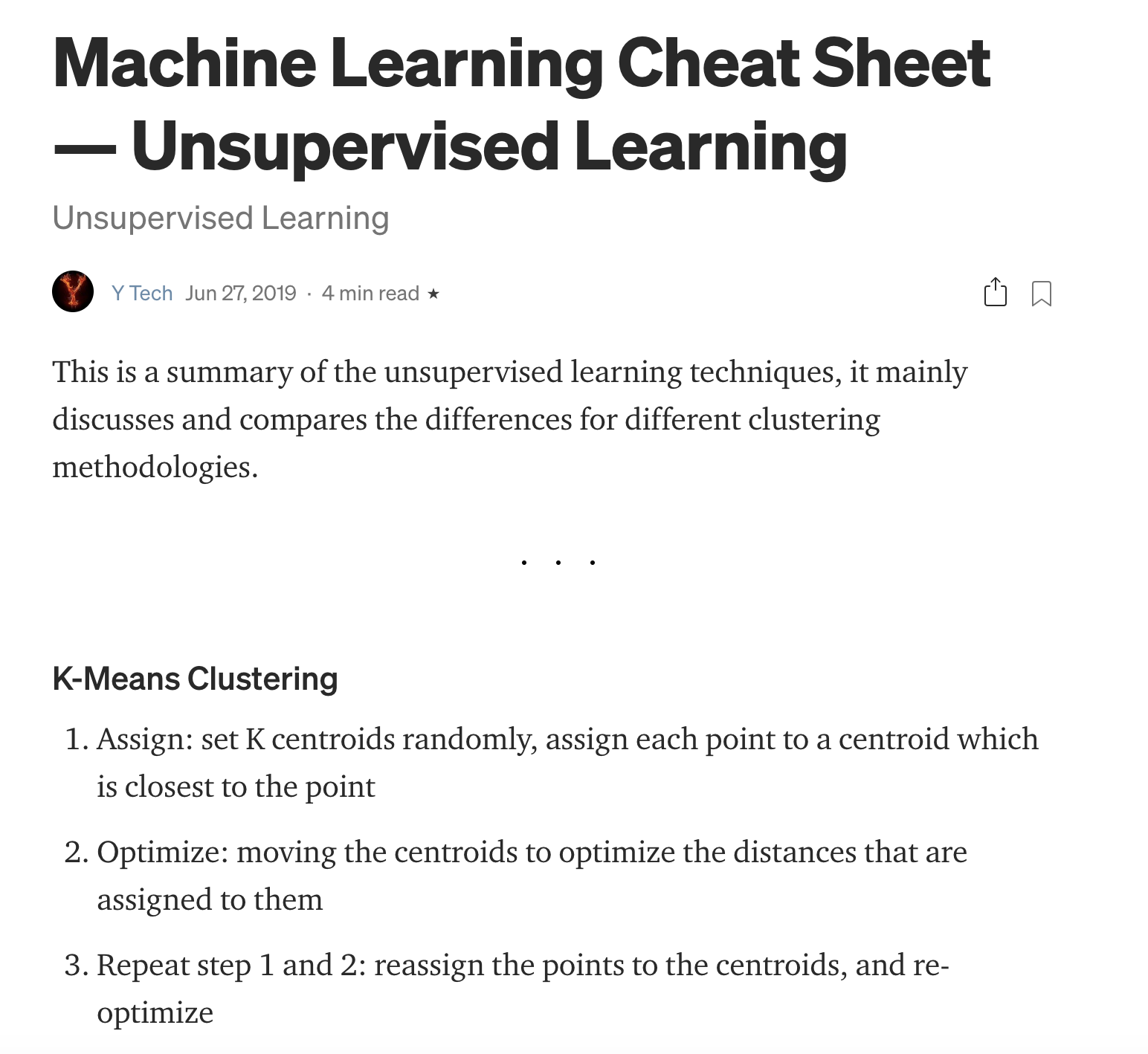 Machine Learning Cheat Sheet — Unsupervised Learning

Unsupervised Learning

Y Tech Jun 27, 2019 · 4 min read ★

This is a summary of the unsupervised learning techniques, it mainly discusses and compares the differences for different clustering methodologies.

. . .

K-Means Clustering

1. Assign: set K centroids randomly, assign each point to a centroid which is closest to the point

2. Optimize: moving the centroids to optimize the distances that are assigned to them

3. Repeat step 1 and 2: reassign the points to the centroids, and re-optimize